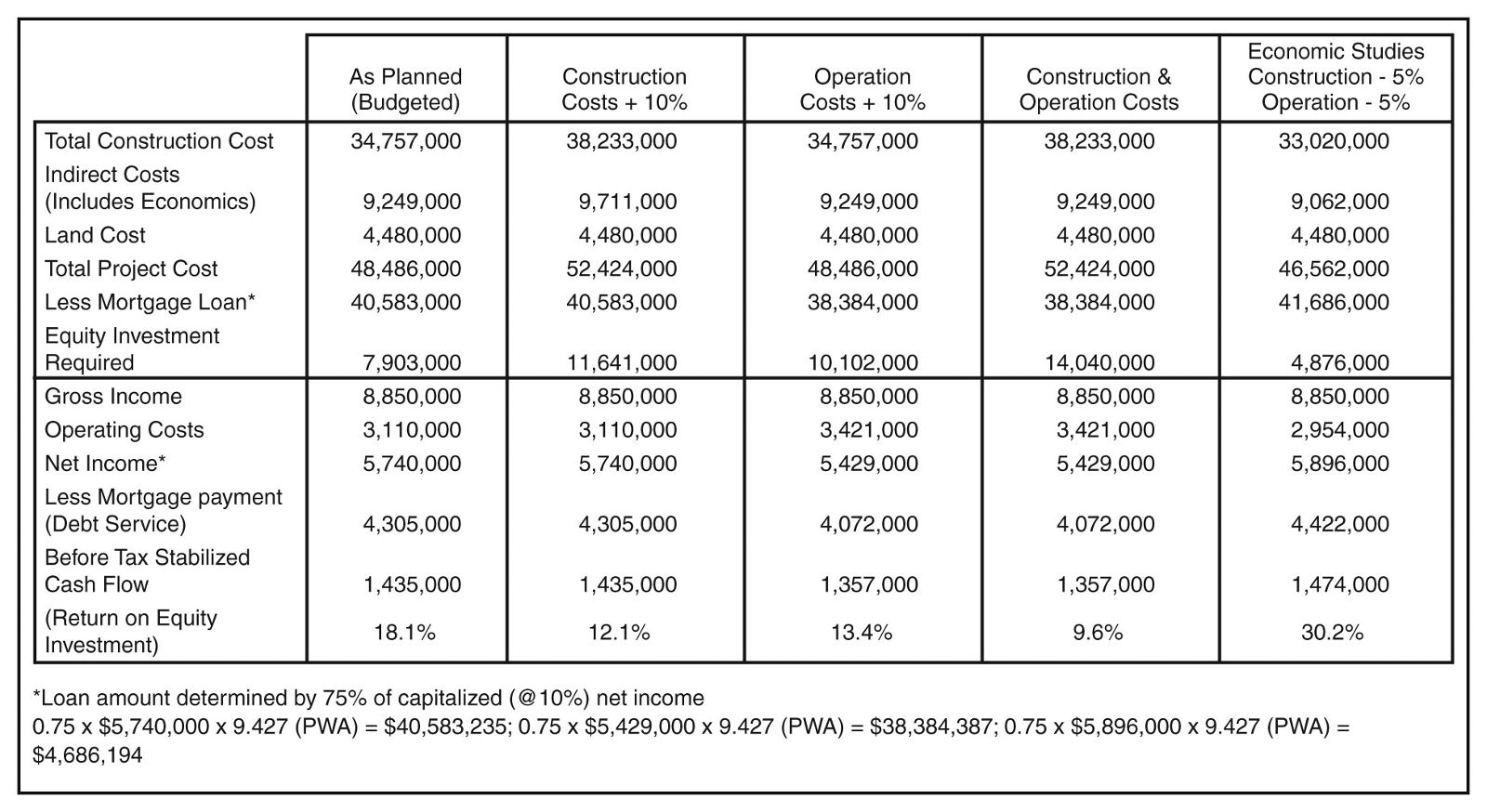 | | As Planned (Budgeted) | Construction Costs + 10% | Operation Costs + 10% | Construction & Operation Costs | Economic Studies Construction - 5% Operation - 5% |
|---|---|---|---|---|---|
| Total Construction Cost | 34,757,000 | 38,233,000 | 34,757,000 | 38,233,000 | 33,020,000 |
| Indirect Costs (Includes Economics) | 9,249,000 | 9,711,000 | 9,249,000 | 9,249,000 | 9,062,000 |
| Land Cost | 4,480,000 | 4,480,000 | 4,480,000 | 4,480,000 | 4,480,000 |
| Total Project Cost | 48,486,000 | 52,424,000 | 48,486,000 | 52,424,000 | 46,562,000 |
| Less Mortgage Loan* | 40,583,000 | 40,583,000 | 38,384,000 | 38,384,000 | 41,686,000 |
| Equity Investment Required | 7,903,000 | 11,641,000 | 10,102,000 | 14,040,000 | 4,876,000 |
| Gross Income | 8,850,000 | 8,850,000 | 8,850,000 | 8,850,000 | 8,850,000 |
| Operating Costs | 3,110,000 | 3,110,000 | 3,421,000 | 3,421,000 | 2,954,000 |
| Net Income* | 5,740,000 | 5,740,000 | 5,429,000 | 5,429,000 | 5,896,000 |
| Less Mortgage payment (Debt Service) | 4,305,000 | 4,305,000 | 4,072,000 | 4,072,000 | 4,422,000 |
| Before Tax Stabilized Cash Flow | 1,435,000 | 1,435,000 | 1,357,000 | 1,357,000 | 1,474,000 |
| (Return on Equity Investment) | 18.1% | 12.1% | 13.4% | 9.6% | 30.2% |

*Loan amount determined by 75% of capitalized (@10%) net income
0.75 x \$5,740,000 x 9.427 (PWA) = \$40,583,235; 0.75 x \$5,429,000 x 9.427 (PWA) = \$38,384,387; 0.75 x \$5,896,000 x 9.427 (PWA) = \$4,686,194